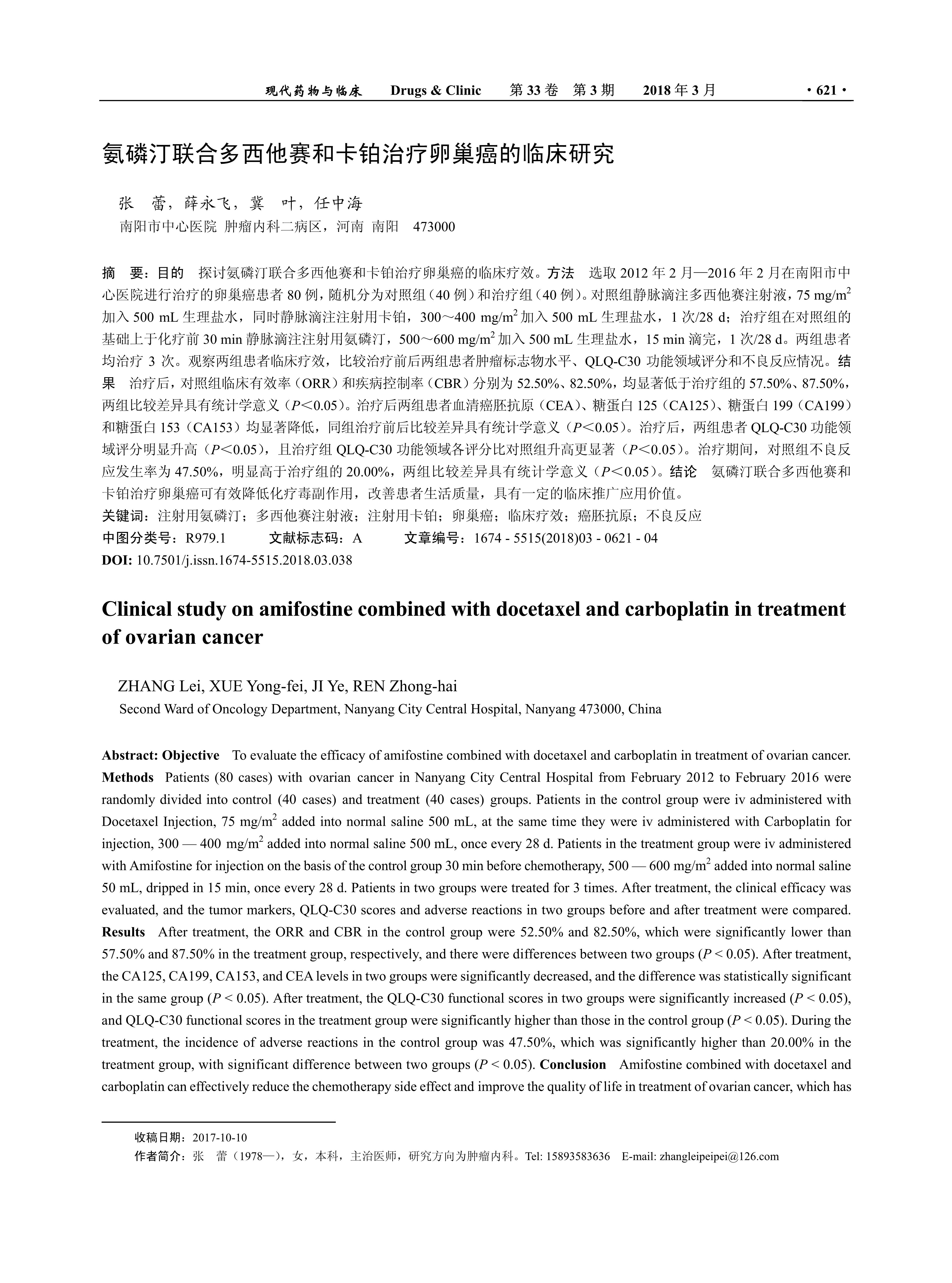 现代药物与临床　Drugs & Clinic　第 33 卷　第 3 期　2018 年 3 月　· 621 ·

氨磷汀联合多西他赛和卡铂治疗卵巢癌的临床研究

张　蕾，薛永飞，冀　叶，任中海
南阳市中心医院 肿瘤内科二病区，河南 南阳　473000

摘　要：目的　探讨氨磷汀联合多西他赛和卡铂治疗卵巢癌的临床疗效。方法　选取 2012 年 2 月—2016 年 2 月在南阳市中心医院进行治疗的卵巢癌患者 80 例，随机分为对照组（40 例）和治疗组（40 例）。对照组静脉滴注多西他赛注射液，75 mg/m$^2$ 加入 500 mL 生理盐水，同时静脉滴注注射用卡铂，300～400 mg/m$^2$ 加入 500 mL 生理盐水，1 次/28 d；治疗组在对照组的基础上于化疗前 30 min 静脉滴注注射用氨磷汀，500～600 mg/m$^2$ 加入 500 mL 生理盐水，15 min 滴完，1 次/28 d。两组患者均治疗 3 次。观察两组患者临床疗效，比较治疗前后两组患者肿瘤标志物水平、QLQ-C30 功能领域评分和不良反应情况。结果　治疗后，对照组临床有效率（ORR）和疾病控制率（CBR）分别为 52.50%、82.50%，均显著低于治疗组的 57.50%、87.50%，两组比较差异具有统计学意义（$P$<0.05）。治疗后两组患者血清癌胚抗原（CEA）、糖蛋白 125（CA125）、糖蛋白 199（CA199）和糖蛋白 153（CA153）均显著降低，同组治疗前后比较差异具有统计学意义（$P$<0.05）。治疗后，两组患者 QLQ-C30 功能领域评分明显升高（$P$<0.05），且治疗组 QLQ-C30 功能领域各评分比对照组升高更显著（$P$<0.05）。治疗期间，对照组不良反应发生率为 47.50%，明显高于治疗组的 20.00%，两组比较差异具有统计学意义（$P$<0.05）。结论　氨磷汀联合多西他赛和卡铂治疗卵巢癌可有效降低化疗毒副作用，改善患者生活质量，具有一定的临床推广应用价值。
关键词：注射用氨磷汀；多西他赛注射液；注射用卡铂；卵巢癌；临床疗效；癌胚抗原；不良反应
中图分类号：R979.1　　文献标志码：A　　文章编号：1674 - 5515(2018)03 - 0621 - 04
DOI: 10.7501/j.issn.1674-5515.2018.03.038

Clinical study on amifostine combined with docetaxel and carboplatin in treatment of ovarian cancer

ZHANG Lei, XUE Yong-fei, JI Ye, REN Zhong-hai
Second Ward of Oncology Department, Nanyang City Central Hospital, Nanyang 473000, China

Abstract: Objective　To evaluate the efficacy of amifostine combined with docetaxel and carboplatin in treatment of ovarian cancer. Methods　Patients (80 cases) with ovarian cancer in Nanyang City Central Hospital from February 2012 to February 2016 were randomly divided into control (40 cases) and treatment (40 cases) groups. Patients in the control group were iv administered with Docetaxel Injection, 75 mg/m$^2$ added into normal saline 500 mL, at the same time they were iv administered with Carboplatin for injection, 300 — 400 mg/m$^2$ added into normal saline 500 mL, once every 28 d. Patients in the treatment group were iv administered with Amifostine for injection on the basis of the control group 30 min before chemotherapy, 500 — 600 mg/m$^2$ added into normal saline 50 mL, dripped in 15 min, once every 28 d. Patients in two groups were treated for 3 times. After treatment, the clinical efficacy was evaluated, and the tumor markers, QLQ-C30 scores and adverse reactions in two groups before and after treatment were compared. Results　After treatment, the ORR and CBR in the control group were 52.50% and 82.50%, which were significantly lower than 57.50% and 87.50% in the treatment group, respectively, and there were differences between two groups ($P$ < 0.05). After treatment, the CA125, CA199, CA153, and CEA levels in two groups were significantly decreased, and the difference was statistically significant in the same group ($P$ < 0.05). After treatment, the QLQ-C30 functional scores in two groups were significantly increased ($P$ < 0.05), and QLQ-C30 functional scores in the treatment group were significantly higher than those in the control group ($P$ < 0.05). During the treatment, the incidence of adverse reactions in the control group was 47.50%, which was significantly higher than 20.00% in the treatment group, with significant difference between two groups ($P$ < 0.05). Conclusion　Amifostine combined with docetaxel and carboplatin can effectively reduce the chemotherapy side effect and improve the quality of life in treatment of ovarian cancer, which has

收稿日期：2017-10-10
作者简介：张　蕾（1978—），女，本科，主治医师，研究方向为肿瘤内科。Tel: 15893583636　E-mail: zhangleipeipei@126.com